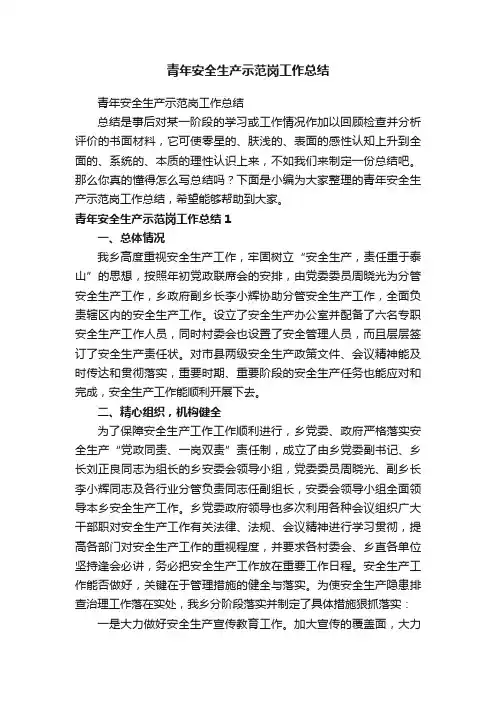 青年安全生产示范岗工作总结

青年安全生产示范岗工作总结

总结是事后对某一阶段的学习或工作情况作加以回顾检查并分析评价的书面材料，它可使零星的、肤浅的、表面的感性认知上升到全面的、系统的、本质的理性认识上来，不如我们来制定一份总结吧。那么你真的懂得怎么写总结吗？下面是小编为大家整理的青年安全生产示范岗工作总结，希望能够帮助到大家。

青年安全生产示范岗工作总结 1

一、总体情况

我乡高度重视安全生产工作，牢固树立“安全生产，责任重于泰山”的思想，按照年初党政联席会的安排，由党委委员周晓光为分管安全生产工作，乡政府副乡长李小辉协助分管安全生产工作，全面负责辖区内的安全生产工作。设立了安全生产办公室并配备了六名专职安全生产工作人员，同时村委会也设置了安全管理人员，而且层层签订了安全生产责任状。对市县两级安全生产政策文件、会议精神能及时传达和贯彻落实，重要时期、重要阶段的安全生产任务也能应对和完成，安全生产工作能顺利开展下去。

二、精心组织，机构健全

为了保障安全生产工作工作顺利进行，乡党委、政府严格落实安全生产“党政同责、一岗双责”责任制，成立了由乡党委副书记、乡长刘正良同志为组长的乡安委会领导小组，党委委员周晓光、副乡长李小辉同志及各行业分管负责同志任副组长，安委会领导小组全面领导本乡安全生产工作。乡党委政府领导也多次利用各种会议组织广大干部职对安全生产工作有关法律、法规、会议精神进行学习贯彻，提高各部门对安全生产工作的重视程度，并要求各村委会、乡直各单位坚持逢会必讲，务必把安全生产工作放在重要工作日程。安全生产工作能否做好，关键在于管理措施的健全与落实。为使安全生产隐患排查治理工作落在实处，我乡分阶段落实并制定了具体措施狠抓落实：

一是大力做好安全生产宣传教育工作。加大宣传的覆盖面，大力